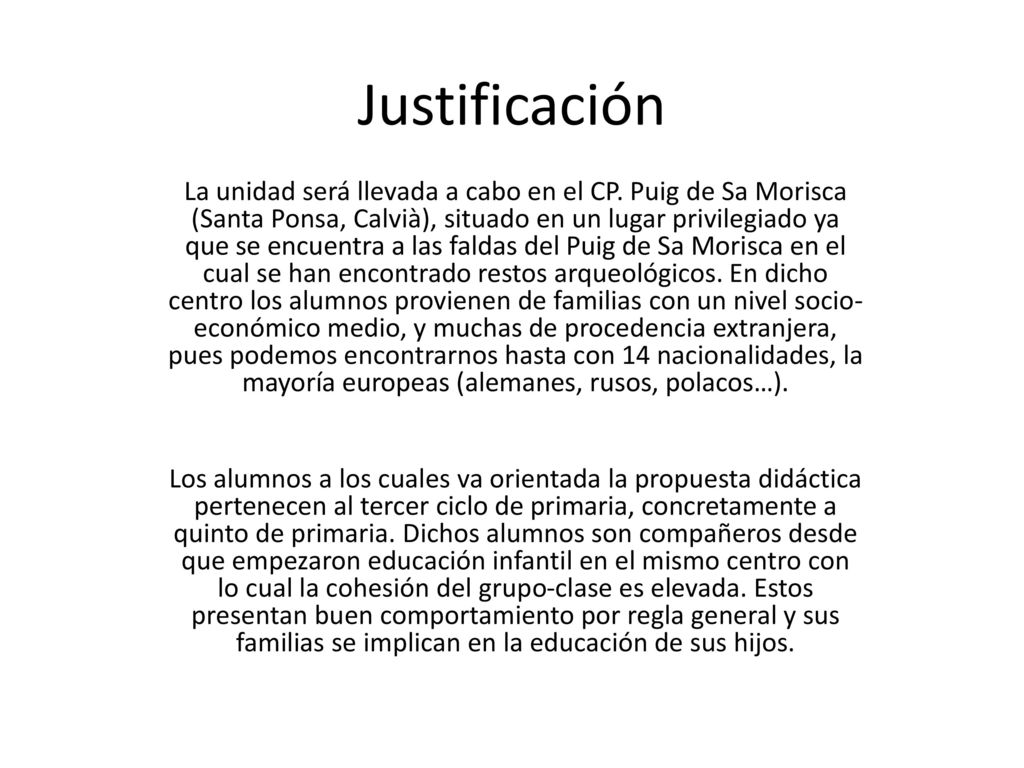 Justificación

La unidad será llevada a cabo en el CP. Puig de Sa Morisca (Santa Ponsa, Calvià), situado en un lugar privilegiado ya que se encuentra a las faldas del Puig de Sa Morisca en el cual se han encontrado restos arqueológicos. En dicho centro los alumnos provienen de familias con un nivel socio-económico medio, y muchas de procedencia extranjera, pues podemos encontrarnos hasta con 14 nacionalidades, la mayoría europeas (alemanes, rusos, polacos…).

Los alumnos a los cuales va orientada la propuesta didáctica pertenecen al tercer ciclo de primaria, concretamente a quinto de primaria. Dichos alumnos son compañeros desde que empezaron educación infantil en el mismo centro con lo cual la cohesión del grupo-clase es elevada. Estos presentan buen comportamiento por regla general y sus familias se implican en la educación de sus hijos.